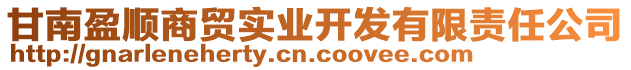 甘南盈顺商贸实业开发有限责任公司
http://gnarleneherty.cn.coovee.com